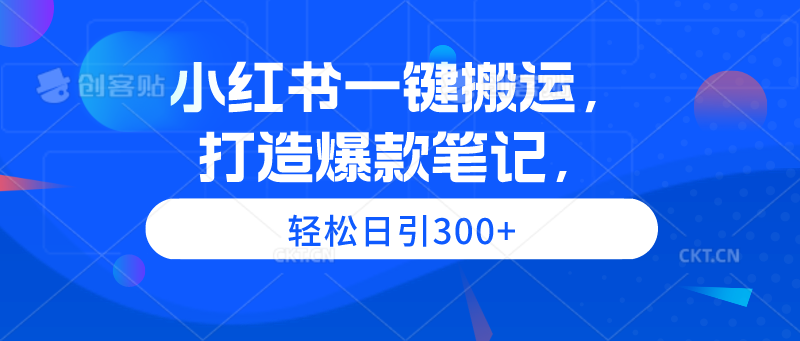 创客贴

小红书一键搬运，
打造爆款笔记，

轻松日引300+

CKT.CN

CKT.CN